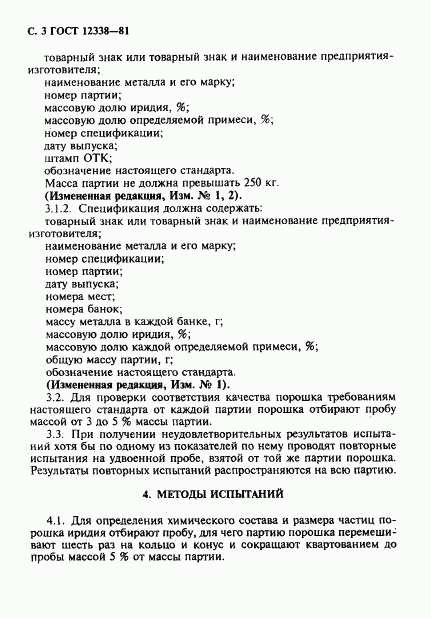 С. 3 ГОСТ 12338—81

товарный знак или товарный знак и наименование предприятия-изготовителя;
наименование металла и его марку;
номер партии;
массовую долю иридия, %;
массовую долю определяемой примеси, %;
номер спецификации;
дату выпуска;
штамп ОТК;
обозначение настоящего стандарта.
Масса партии не должна превышать 250 кг.
(Измененная редакция, Изм. № 1, 2).

3.1.2. Спецификация должна содержать:
товарный знак или товарный знак и наименование предприятия-изготовителя;
наименование металла и его марку;
номер спецификации;
номер партии;
дату выпуска;
номера мест;
номера банок;
массу металла в каждой банке, г;
массовую долю иридия, %;
массовую долю каждой определяемой примеси, %;
общую массу партии, г;
обозначение настоящего стандарта.
(Измененная редакция, Изм. № 1).

3.2. Для проверки соответствия качества порошка требованиям настоящего стандарта от каждой партии порошка отбирают пробу массой от 3 до 5 % массы партии.

3.3. При получении неудовлетворительных результатов испытаний хотя бы по одному из показателей по нему проводят повторные испытания на удвоенной пробе, взятой от той же партии порошка. Результаты повторных испытаний распространяются на всю партию.

4. МЕТОДЫ ИСПЫТАНИЙ

4.1. Для определения химического состава и размера частиц порошка иридия отбирают пробу, для чего партию порошка перемешивают шесть раз на кольцо и конус и сокращают квартованием до пробы массой 5 % от массы партии.